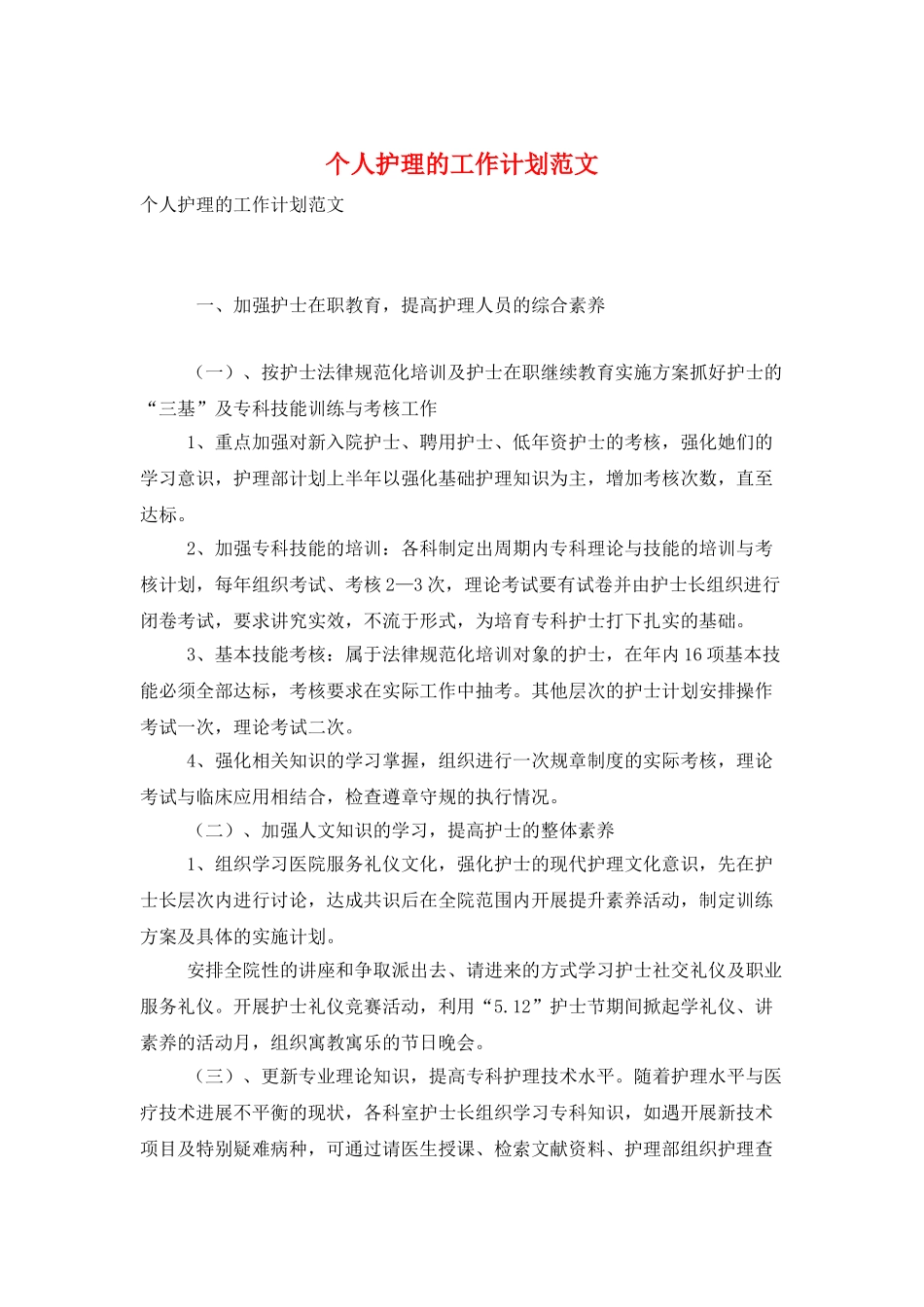 个人护理的工作计划范文

个人护理的工作计划范文

一、加强护士在职教育，提高护理人员的综合素养

（一）、按护士法律规范化培训及护士在职继续教育实施方案抓好护士的“三基”及专科技能训练与考核工作

1、重点加强对新入院护士、聘用护士、低年资护士的考核，强化她们的学习意识，护理部计划上半年以强化基础护理知识为主，增加考核次数，直至达标。

2、加强专科技能的培训：各科制定出周期内专科理论与技能的培训与考核计划，每年组织考试、考核2—3次，理论考试要有试卷并由护士长组织进行闭卷考试，要求讲究实效，不流于形式，为培育专科护士打下扎实的基础。

3、基本技能考核：属于法律规范化培训对象的护士，在年内16项基本技能必须全部达标，考核要求在实际工作中抽考。其他层次的护士计划安排操作考试一次，理论考试二次。

4、强化相关知识的学习掌握，组织进行一次规章制度的实际考核，理论考试与临床应用相结合，检查遵章守规的执行情况。

（二）、加强人文知识的学习，提高护士的整体素养

1、组织学习医院服务礼仪文化，强化护士的现代护理文化意识，先在护士长层次内进行讨论，达成共识后在全院范围内开展提升素养活动，制定训练方案及具体的实施计划。

安排全院性的讲座和争取派出去、请进来的方式学习护士社交礼仪及职业服务礼仪。开展护士礼仪竞赛活动，利用“5.12”护士节期间掀起学礼仪、讲素养的活动月，组织寓教寓乐的节日晚会。

（三）、更新专业理论知识，提高专科护理技术水平。随着护理水平与医疗技术进展不平衡的现状，各科室护士长组织学习专科知识，如遇开展新技术项目及特别疑难病种，可通过请医生授课、检索文献资料、护理部组织护理查